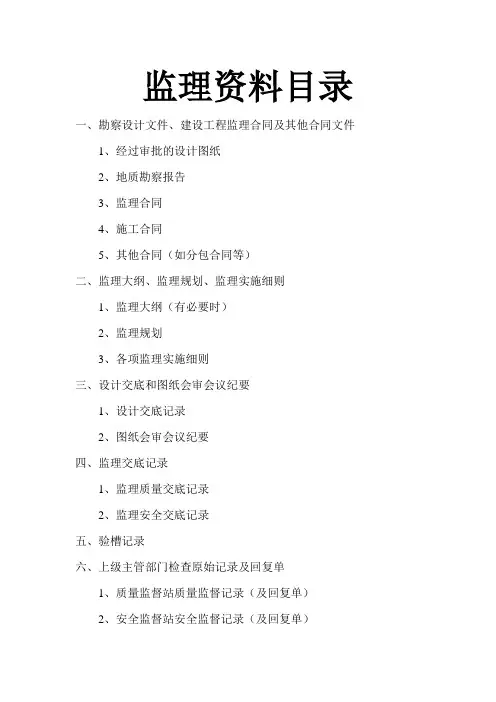 监理资料目录

一、勘察设计文件、建设工程监理合同及其他合同文件

1、经过审批的设计图纸

2、地质勘察报告

3、监理合同

4、施工合同

5、其他合同（如分包合同等）

二、监理大纲、监理规划、监理实施细则

1、监理大纲（有必要时）

2、监理规划

3、各项监理实施细则

三、设计交底和图纸会审会议纪要

1、设计交底记录

2、图纸会审会议纪要

四、监理交底记录

1、监理质量交底记录

2、监理安全交底记录

五、验槽记录

六、上级主管部门检查原始记录及回复单

1、质量监督站质量监督记录（及回复单）

2、安全监督站安全监督记录（及回复单）